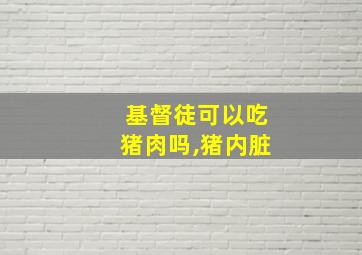 基督徒可以吃猪肉吗,猪内脏